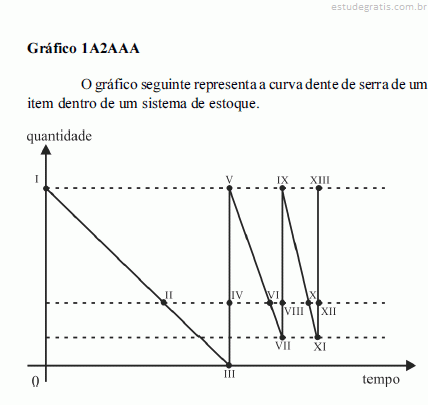 estudegratis.com.br

Gráfico 1A2AAA

O gráfico seguinte representa a curva dente de serra de um item dentro de um sistema de estoque.

quantidade
I
V
IX
XIII
II
IV
VI
VIII
X
XII
VII
XI
III
0
tempo